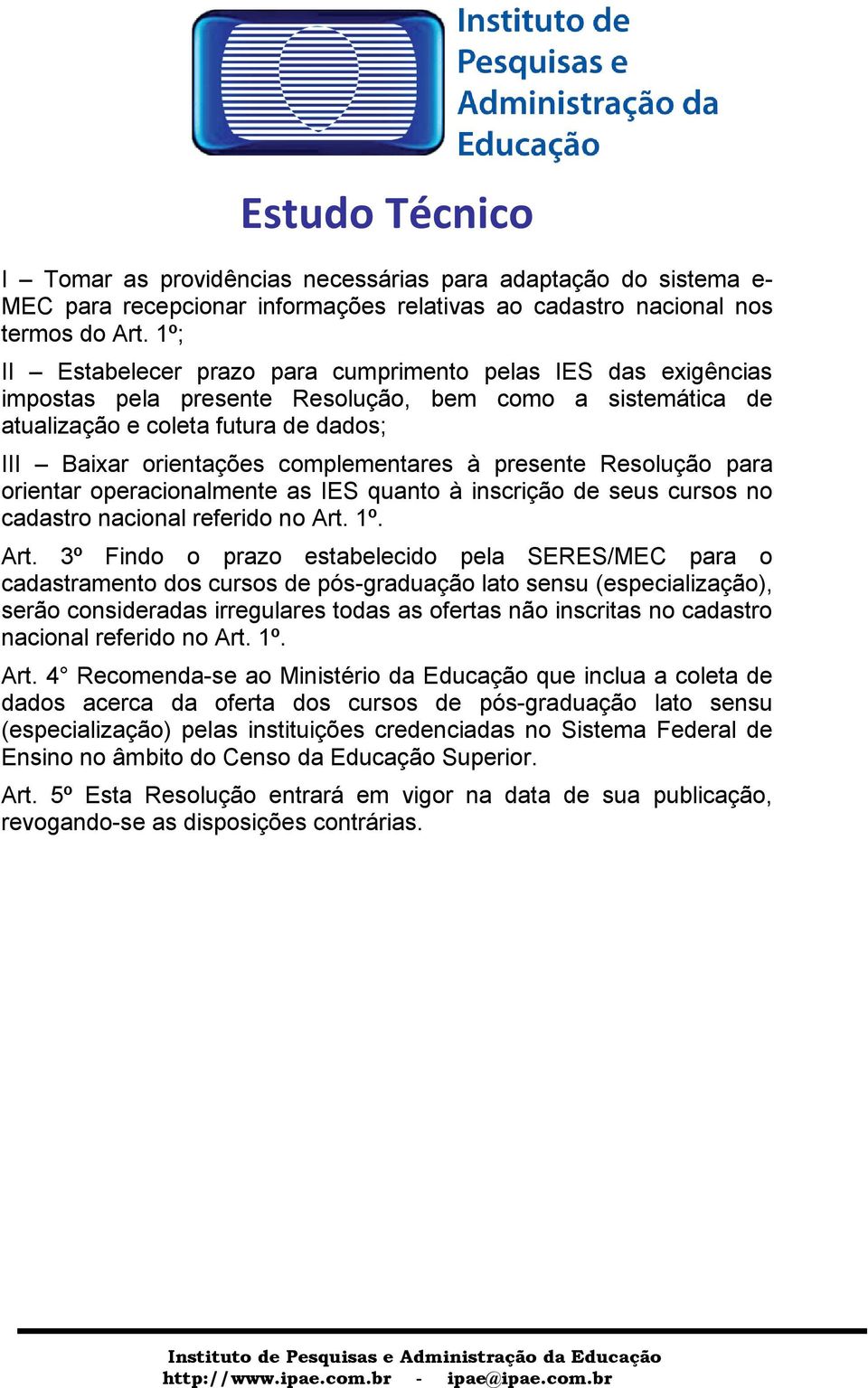 Instituto de Pesquisas e Administração da Educação

Estudo Técnico

I – Tomar as providências necessárias para adaptação do sistema e-MEC para recepcionar informações relativas ao cadastro nacional nos termos do Art. 1º;

II – Estabelecer prazo para cumprimento pelas IES das exigências impostas pela presente Resolução, bem como a sistemática de atualização e coleta futura de dados;

III – Baixar orientações complementares à presente Resolução para orientar operacionalmente as IES quanto à inscrição de seus cursos no cadastro nacional referido no Art. 1º.

Art. 3º Findo o prazo estabelecido pela SERES/MEC para o cadastramento dos cursos de pós-graduação lato sensu (especialização), serão consideradas irregulares todas as ofertas não inscritas no cadastro nacional referido no Art. 1º.

Art. 4° Recomenda-se ao Ministério da Educação que inclua a coleta de dados acerca da oferta dos cursos de pós-graduação lato sensu (especialização) pelas instituições credenciadas no Sistema Federal de Ensino no âmbito do Censo da Educação Superior.

Art. 5º Esta Resolução entrará em vigor na data de sua publicação, revogando-se as disposições contrárias.

Instituto de Pesquisas e Administração da Educação
http://www.ipae.com.br - ipae@ipae.com.br